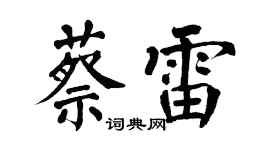 蔡雷
词典网